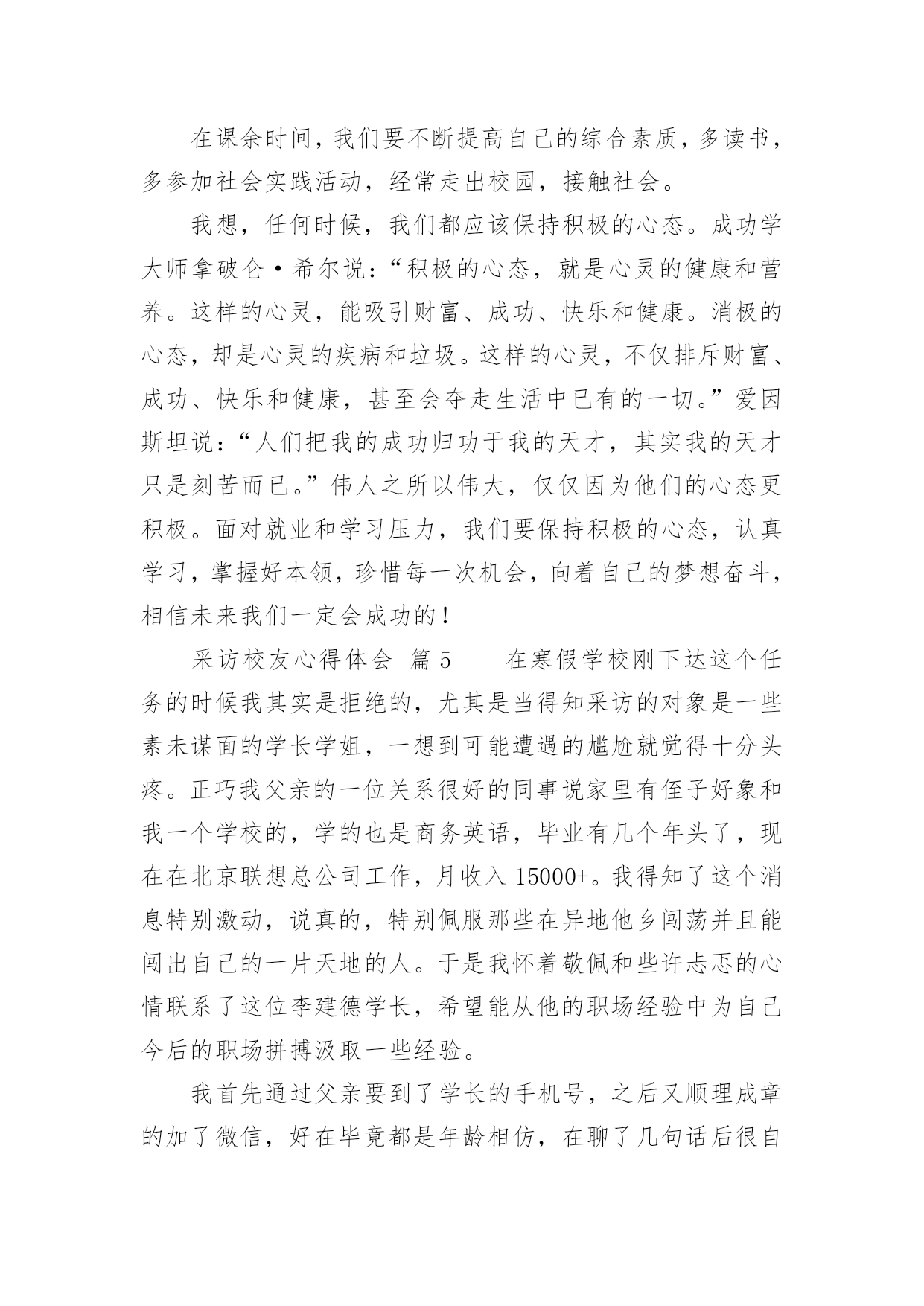 在课余时间，我们要不断提高自己的综合素质，多读书，多参加社会实践活动，经常走出校园，接触社会。

我想，任何时候，我们都应该保持积极的心态。成功学大师拿破仑·希尔说：“积极的心态，就是心灵的健康和营养。这样的心灵，能吸引财富、成功、快乐和健康。消极的心态，却是心灵的疾病和垃圾。这样的心灵，不仅排斥财富、成功、快乐和健康，甚至会夺走生活中已有的一切。”爱因斯坦说：“人们把我的成功归功于我的天才，其实我的天才只是刻苦而已。”伟人之所以伟大，仅仅因为他们的心态更积极。面对就业和学习压力，我们要保持积极的心态，认真学习，掌握好本领，珍惜每一次机会，向着自己的梦想奋斗，相信未来我们一定会成功的！

采访校友心得体会 篇5　　在寒假学校刚下达这个任务的时候我其实是拒绝的，尤其是当得知采访的对象是一些素未谋面的学长学姐，一想到可能遭遇的尴尬就觉得十分头疼。正巧我父亲的一位关系很好的同事说家里有侄子好象和我一个学校的，学的也是商务英语，毕业有几个年头了，现在在北京联想总公司工作，月收入15000+。我得知了这个消息特别激动，说真的，特别佩服那些在异地他乡闯荡并且能闯出自己的一片天地的人。于是我怀着敬佩和些许忐忑的心情联系了这位李建德学长，希望能从他的职场经验中为自己今后的职场拼搏汲取一些经验。

我首先通过父亲要到了学长的手机号，之后又顺理成章的加了微信，好在毕竟都是年龄相仿，在聊了几句话后很自